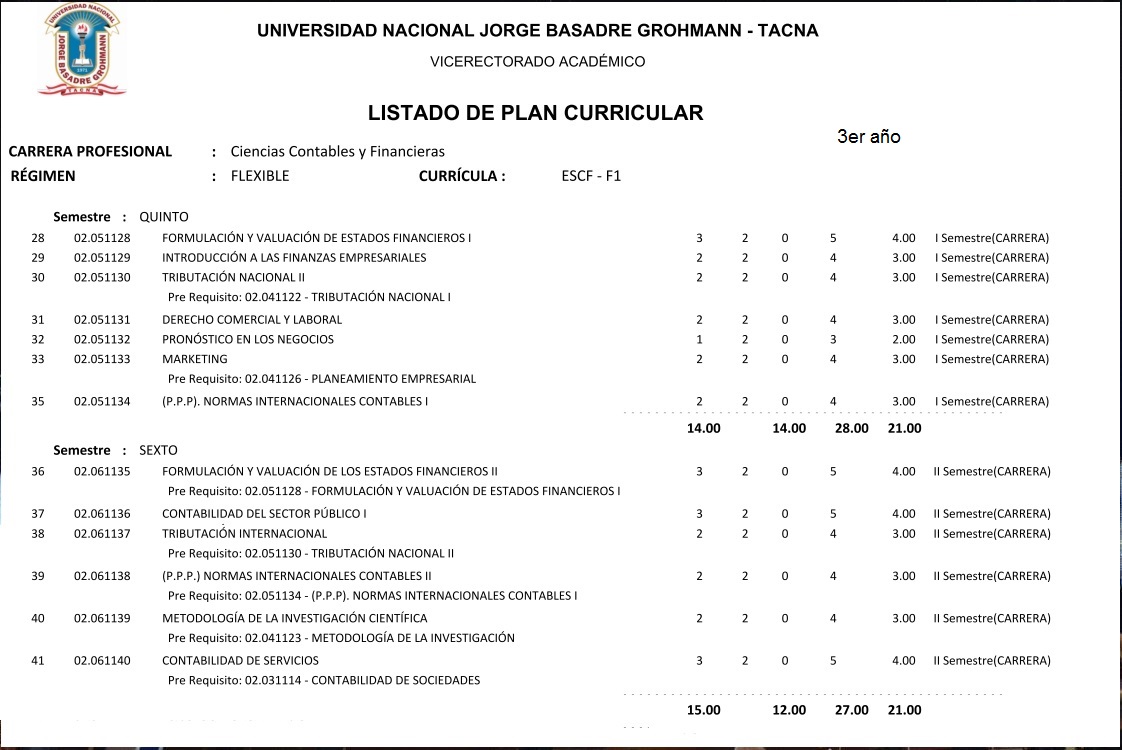 UNIVERSIDAD NACIONAL JORGE BASADRE GROHMANN
TACNA

UNIVERSIDAD NACIONAL JORGE BASADRE GROHMANN - TACNA

VICERECTORADO ACADÉMICO

LISTADO DE PLAN CURRICULAR

3er año

CARRERA PROFESIONAL : Ciencias Contables y Financieras

RÉGIMEN : FLEXIBLE CURRÍCULA : ESCF - F1

Semestre : QUINTO

| | | | | | | | | |
|---|---|---|---|---|---|---|---|---|
| 28 | 02.051128 | FORMULACIÓN Y VALUACIÓN DE ESTADOS FINANCIEROS I | 3 | 2 | 0 | 5 | 4.00 | I Semestre(CARRERA) |
| 29 | 02.051129 | INTRODUCCIÓN A LAS FINANZAS EMPRESARIALES | 2 | 2 | 0 | 4 | 3.00 | I Semestre(CARRERA) |
| 30 | 02.051130 | TRIBUTACIÓN NACIONAL II | 2 | 2 | 0 | 4 | 3.00 | I Semestre(CARRERA) |
| | | Pre Requisito: 02.041122 - TRIBUTACIÓN NACIONAL I | | | | | | |
| 31 | 02.051131 | DERECHO COMERCIAL Y LABORAL | 2 | 2 | 0 | 4 | 3.00 | I Semestre(CARRERA) |
| 32 | 02.051132 | PRONÓSTICO EN LOS NEGOCIOS | 1 | 2 | 0 | 3 | 2.00 | I Semestre(CARRERA) |
| 33 | 02.051133 | MARKETING | 2 | 2 | 0 | 4 | 3.00 | I Semestre(CARRERA) |
| | | Pre Requisito: 02.041126 - PLANEAMIENTO EMPRESARIAL | | | | | | |
| 35 | 02.051134 | (P.P.P). NORMAS INTERNACIONALES CONTABLES I | 2 | 2 | 0 | 4 | 3.00 | I Semestre(CARRERA) |
| | | | 14.00 | | 14.00 | 28.00 | 21.00 | |

Semestre : SEXTO

| | | | | | | | | |
|---|---|---|---|---|---|---|---|---|
| 36 | 02.061135 | FORMULACIÓN Y VALUACIÓN DE LOS ESTADOS FINANCIEROS II | 3 | 2 | 0 | 5 | 4.00 | II Semestre(CARRERA) |
| | | Pre Requisito: 02.051128 - FORMULACIÓN Y VALUACIÓN DE ESTADOS FINANCIEROS I | | | | | | |
| 37 | 02.061136 | CONTABILIDAD DEL SECTOR PÚBLICO I | 3 | 2 | 0 | 5 | 4.00 | II Semestre(CARRERA) |
| 38 | 02.061137 | TRIBUTACIÓN INTERNACIONAL | 2 | 2 | 0 | 4 | 3.00 | II Semestre(CARRERA) |
| | | Pre Requisito: 02.051130 - TRIBUTACIÓN NACIONAL II | | | | | | |
| 39 | 02.061138 | (P.P.P.) NORMAS INTERNACIONALES CONTABLES II | 2 | 2 | 0 | 4 | 3.00 | II Semestre(CARRERA) |
| | | Pre Requisito: 02.051134 - (P.P.P). NORMAS INTERNACIONALES CONTABLES I | | | | | | |
| 40 | 02.061139 | METODOLOGÍA DE LA INVESTIGACIÓN CIENTÍFICA | 2 | 2 | 0 | 4 | 3.00 | II Semestre(CARRERA) |
| | | Pre Requisito: 02.041123 - METODOLOGÍA DE LA INVESTIGACIÓN | | | | | | |
| 41 | 02.061140 | CONTABILIDAD DE SERVICIOS | 3 | 2 | 0 | 5 | 4.00 | II Semestre(CARRERA) |
| | | Pre Requisito: 02.031114 - CONTABILIDAD DE SOCIEDADES | | | | | | |
| | | | 15.00 | | 12.00 | 27.00 | 21.00 | |